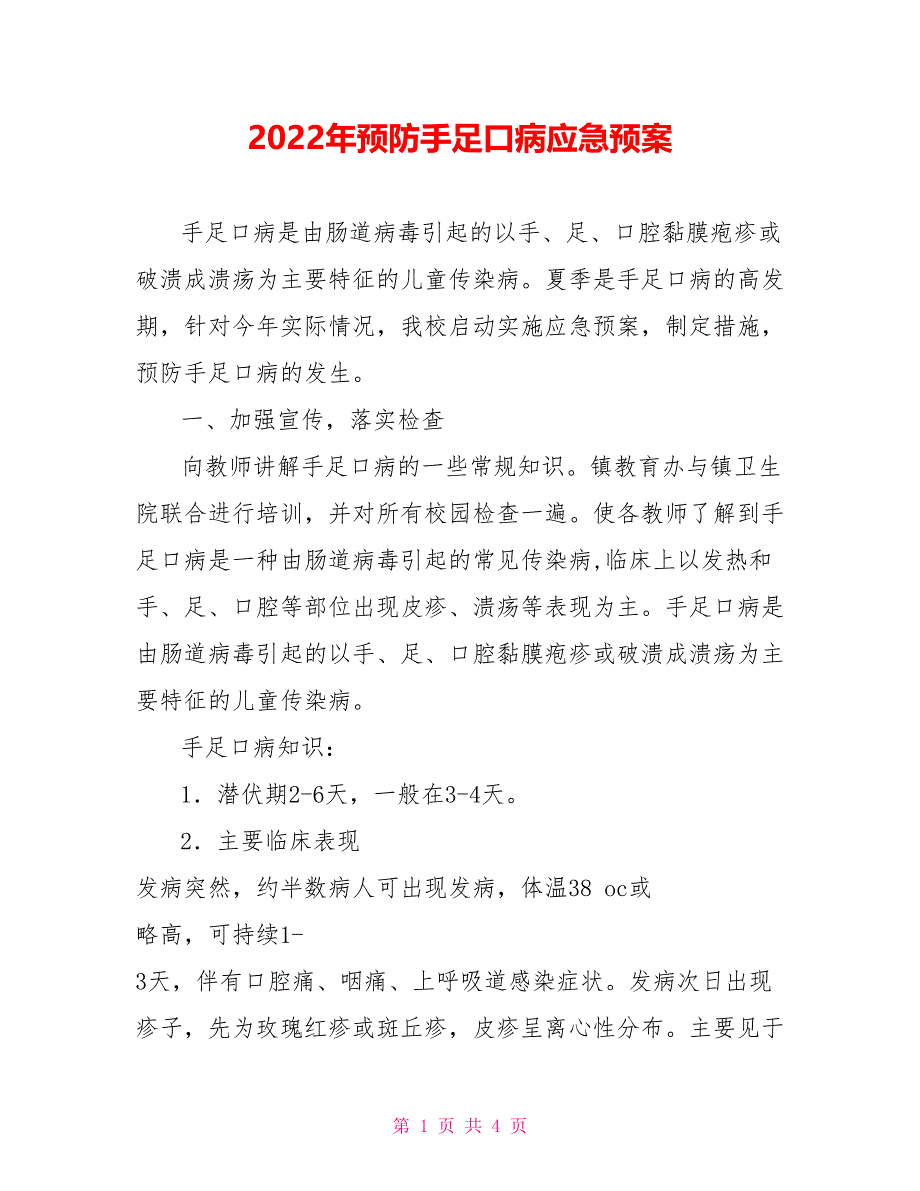 2022年预防手足口病应急预案

手足口病是由肠道病毒引起的以手、足、口腔黏膜疱疹或破溃成溃疡为主要特征的儿童传染病。夏季是手足口病的高发期，针对今年实际情况，我校启动实施应急预案，制定措施，预防手足口病的发生。

一、加强宣传，落实检查

向教师讲解手足口病的一些常规知识。镇教育办与镇卫生院联合进行培训，并对所有校园检查一遍。使各教师了解到手足口病是一种由肠道病毒引起的常见传染病,临床上以发热和手、足、口腔等部位出现皮疹、溃疡等表现为主。手足口病是由肠道病毒引起的以手、足、口腔黏膜疱疹或破溃成溃疡为主要特征的儿童传染病。

手足口病知识：

1．潜伏期2-6天，一般在3-4天。

2．主要临床表现

发病突然，约半数病人可出现发病，体温38 oc或略高，可持续1-3天，伴有口腔痛、咽痛、上呼吸道感染症状。发病次日出现疹子，先为玫瑰红疹或斑丘疹，皮疹呈离心性分布。主要见于

第 1 页 共 4 页